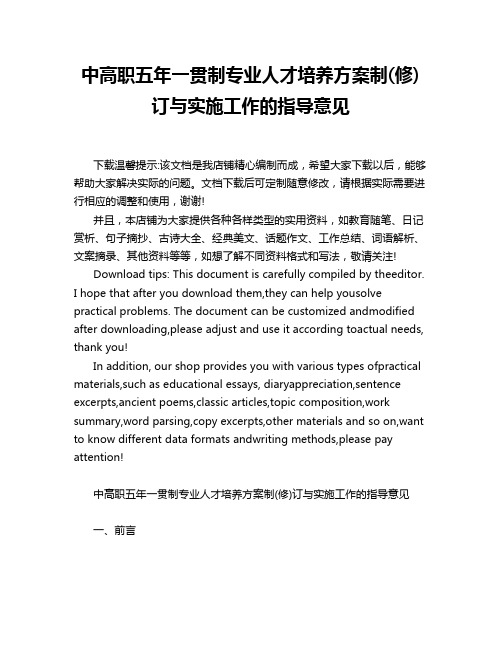 中高职五年一贯制专业人才培养方案制(修)订与实施工作的指导意见

下载温馨提示:该文档是我店铺精心编制而成，希望大家下载以后，能够帮助大家解决实际的问题。文档下载后可定制随意修改，请根据实际需要进行相应的调整和使用，谢谢!

并且，本店铺为大家提供各种各样类型的实用资料，如教育随笔、日记赏析、句子摘抄、古诗大全、经典美文、话题作文、工作总结、词语解析、文案摘录、其他资料等等，如想了解不同资料格式和写法，敬请关注!

Download tips: This document is carefully compiled by theeditor. I hope that after you download them,they can help yousolve practical problems. The document can be customized andmodified after downloading,please adjust and use it according toactual needs, thank you!

In addition, our shop provides you with various types ofpractical materials,such as educational essays, diaryappreciation,sentence excerpts,ancient poems,classic articles,topic composition,work summary,word parsing,copy excerpts,other materials and so on,want to know different data formats andwriting methods,please pay attention!

中高职五年一贯制专业人才培养方案制(修)订与实施工作的指导意见

一、前言